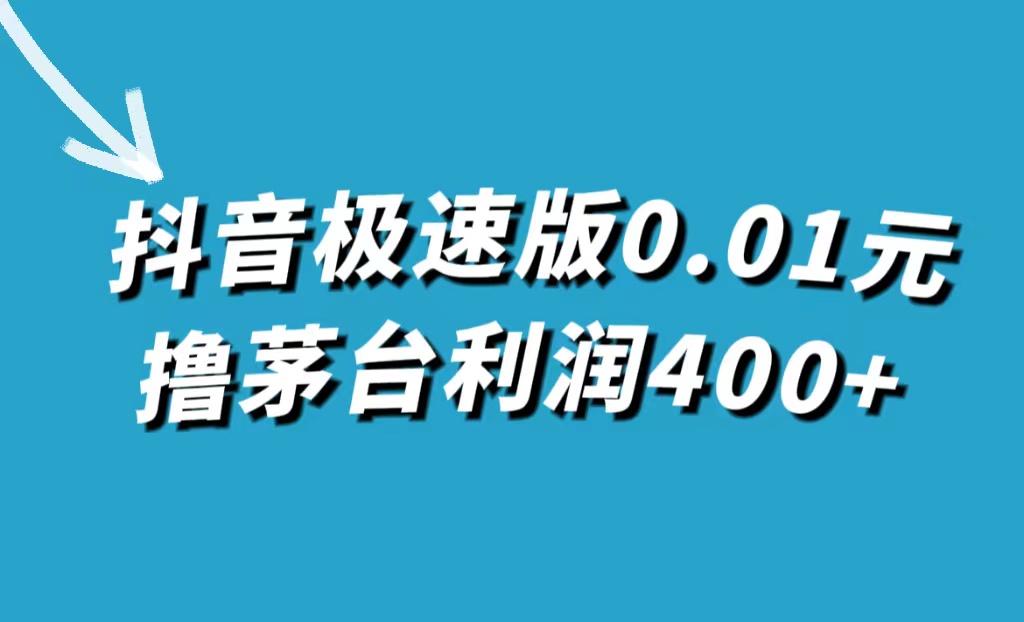 抖音极速版0.01元
撸茅台利润400+